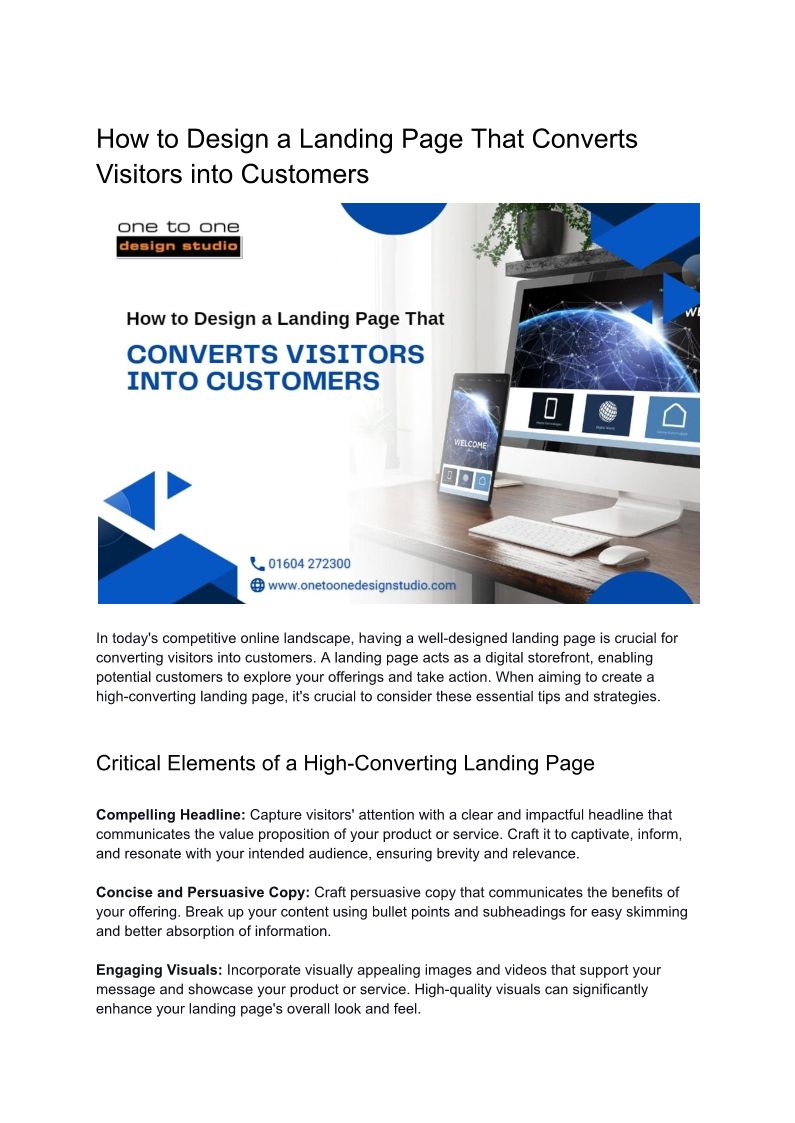 How to Design a Landing Page That Converts Visitors into Customers

one to one
design studio

How to Design a Landing Page That

CONVERTS VISITORS INTO CUSTOMERS

WELCOME

01604 272300

www.onetoonedesignstudio.com

In today's competitive online landscape, having a well-designed landing page is crucial for converting visitors into customers. A landing page acts as a digital storefront, enabling potential customers to explore your offerings and take action. When aiming to create a high-converting landing page, it's crucial to consider these essential tips and strategies.

Critical Elements of a High-Converting Landing Page

Compelling Headline: Capture visitors' attention with a clear and impactful headline that communicates the value proposition of your product or service. Craft it to captivate, inform, and resonate with your intended audience, ensuring brevity and relevance.

Concise and Persuasive Copy: Craft persuasive copy that communicates the benefits of your offering. Break up your content using bullet points and subheadings for easy skimming and better absorption of information.

Engaging Visuals: Incorporate visually appealing images and videos that support your message and showcase your product or service. High-quality visuals can significantly enhance your landing page's overall look and feel.